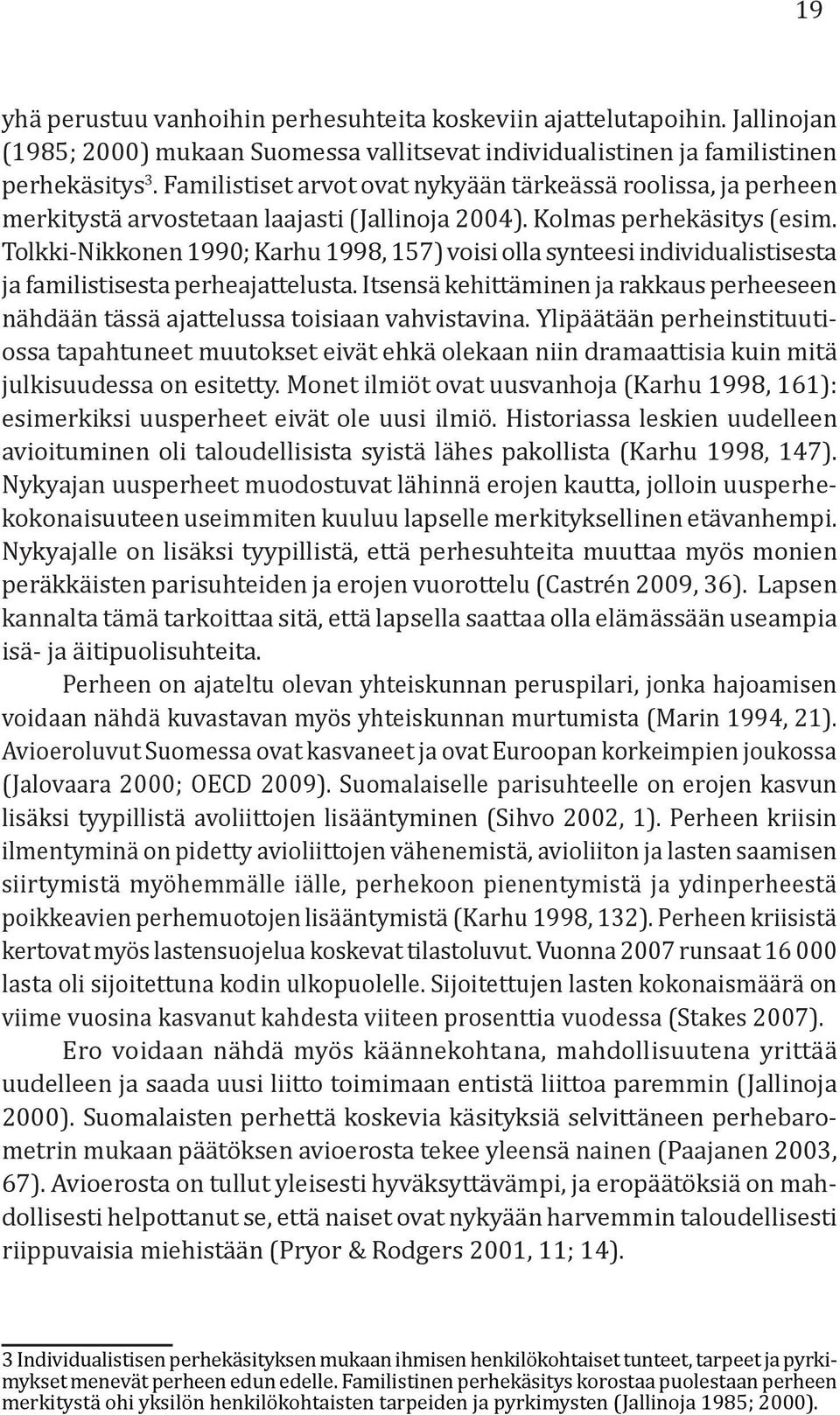 19

yhä perustuu vanhoihin perhesuhteita koskeviin ajattelutapoihin. Jallinojan (1985; 2000) mukaan Suomessa vallitsevat individualistinen ja familistinen perhekäsitys$^3$. Familistiset arvot ovat nykyään tärkeässä roolissa, ja perheen merkitystä arvostetaan laajasti (Jallinoja 2004). Kolmas perhekäsitys (esim. Tolkki-Nikkonen 1990; Karhu 1998, 157) voisi olla synteesi individualistisesta ja familistisesta perheajattelusta. Itsensä kehittäminen ja rakkaus perheeseen nähdään tässä ajattelussa toisiaan vahvistavina. Ylipäätään perheinstituutiossa tapahtuneet muutokset eivät ehkä olekaan niin dramaattisia kuin mitä julkisuudessa on esitetty. Monet ilmiöt ovat uusvanhoja (Karhu 1998, 161): esimerkiksi uusperheet eivät ole uusi ilmiö. Historiassa leskien uudelleen avioituminen oli taloudellisista syistä lähes pakollista (Karhu 1998, 147). Nykyajan uusperheet muodostuvat lähinnä erojen kautta, jolloin uusperhekokonaisuuteen useimmiten kuuluu lapselle merkityksellinen etävanhempi. Nykyajalle on lisäksi tyypillistä, että perhesuhteita muuttaa myös monien peräkkäisten parisuhteiden ja erojen vuorottelu (Castrén 2009, 36). Lapsen kannalta tämä tarkoittaa sitä, että lapsella saattaa olla elämässään useampia isä- ja äitipuolisuhteita.

Perheen on ajateltu olevan yhteiskunnan peruspilari, jonka hajoamisen voidaan nähdä kuvastavan myös yhteiskunnan murtumista (Marin 1994, 21). Avioeroluvut Suomessa ovat kasvaneet ja ovat Euroopan korkeimpien joukossa (Jalovaara 2000; OECD 2009). Suomalaiselle parisuhteelle on erojen kasvun lisäksi tyypillistä avoliittojen lisääntyminen (Sihvo 2002, 1). Perheen kriisin ilmentyminä on pidetty avioliittojen vähenemistä, avioliiton ja lasten saamisen siirtymistä myöhemmälle iälle, perhekoon pienentymistä ja ydinperheestä poikkeavien perhemuotojen lisääntymistä (Karhu 1998, 132). Perheen kriisistä kertovat myös lastensuojelua koskevat tilastoluvut. Vuonna 2007 runsaat 16 000 lasta oli sijoitettuna kodin ulkopuolelle. Sijoitettujen lasten kokonaismäärä on viime vuosina kasvanut kahdesta viiteen prosenttia vuodessa (Stakes 2007).

Ero voidaan nähdä myös käännekohtana, mahdollisuutena yrittää uudelleen ja saada uusi liitto toimimaan entistä liittoa paremmin (Jallinoja 2000). Suomalaisten perhettä koskevia käsityksiä selvittäneen perhebarometrin mukaan päätöksen avioerosta tekee yleensä nainen (Paajanen 2003, 67). Avioerosta on tullut yleisesti hyväksyttävämpi, ja eropäätöksiä on mahdollisesti helpottanut se, että naiset ovat nykyään harvemmin taloudellisesti riippuvaisia miehistään (Pryor & Rodgers 2001, 11; 14).

3 Individualistisen perhekäsityksen mukaan ihmisen henkilökohtaiset tunteet, tarpeet ja pyrkimykset menevät perheen edun edelle. Familistinen perhekäsitys korostaa puolestaan perheen merkitystä ohi yksilön henkilökohtaisten tarpeiden ja pyrkimysten (Jallinoja 1985; 2000).